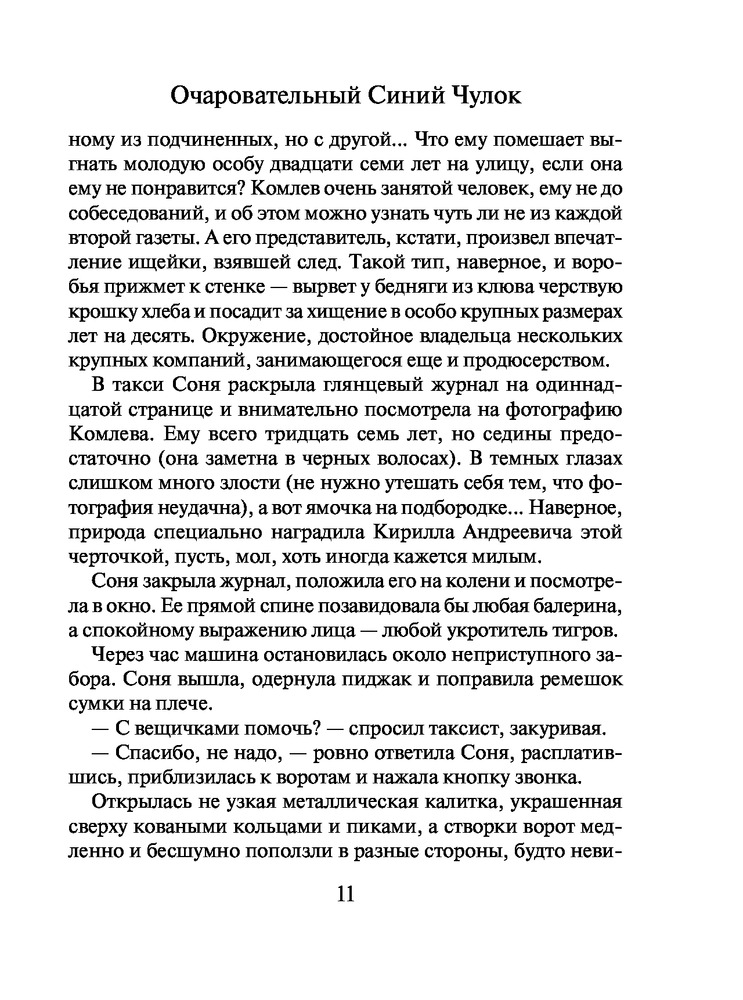 Очаровательный Синий Чулок

ному из подчиненных, но с другой... Что ему помешает выгнать молодую особу двадцати семи лет на улицу, если она ему не понравится? Комлев очень занятой человек, ему не до собеседований, и об этом можно узнать чуть ли не из каждой второй газеты. А его представитель, кстати, произвел впечатление ищейки, взявшей след. Такой тип, наверное, и воробья прижмет к стенке — вырвет у бедняги из клюва черствую крошку хлеба и посадит за хищение в особо крупных размерах лет на десять. Окружение, достойное владельца нескольких крупных компаний, занимающегося еще и продюсерством.

В такси Соня раскрыла глянцевый журнал на одиннадцатой странице и внимательно посмотрела на фотографию Комлева. Ему всего тридцать семь лет, но седины предостаточно (она заметна в черных волосах). В темных глазах слишком много злости (не нужно утешать себя тем, что фотография неудачна), а вот ямочка на подбородке... Наверное, природа специально наградила Кирилла Андреевича этой черточкой, пусть, мол, хоть иногда кажется милым.

Соня закрыла журнал, положила его на колени и посмотрела в окно. Ее прямой спине позавидовала бы любая балерина, а спокойному выражению лица — любой укротитель тигров.

Через час машина остановилась около неприступного забора. Соня вышла, одернула пиджак и поправила ремешок сумки на плече.

— С вещичками помочь? — спросил таксист, закуривая.

— Спасибо, не надо, — ровно ответила Соня, расплатившись, приблизилась к воротам и нажала кнопку звонка.

Открылась не узкая металлическая калитка, украшенная сверху коваными кольцами и пиками, а створки ворот медленно и бесшумно поползли в разные стороны, будто неви-

11